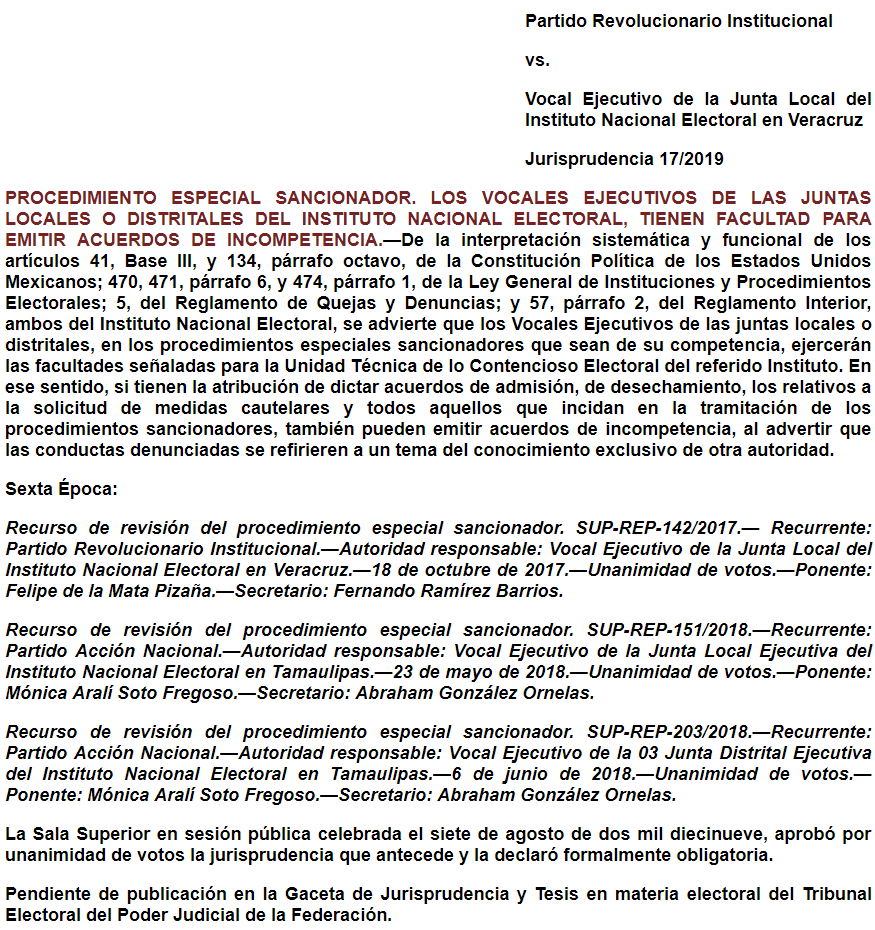 Partido Revolucionario Institucional

vs.

Vocal Ejecutivo de la Junta Local del Instituto Nacional Electoral en Veracruz

Jurisprudencia 17/2019

PROCEDIMIENTO ESPECIAL SANCIONADOR. LOS VOCALES EJECUTIVOS DE LAS JUNTAS LOCALES O DISTRITALES DEL INSTITUTO NACIONAL ELECTORAL, TIENEN FACULTAD PARA EMITIR ACUERDOS DE INCOMPETENCIA.—De la interpretación sistemática y funcional de los artículos 41, Base III, y 134, párrafo octavo, de la Constitución Política de los Estados Unidos Mexicanos; 470, 471, párrafo 6, y 474, párrafo 1, de la Ley General de Instituciones y Procedimientos Electorales; 5, del Reglamento de Quejas y Denuncias; y 57, párrafo 2, del Reglamento Interior, ambos del Instituto Nacional Electoral, se advierte que los Vocales Ejecutivos de las juntas locales o distritales, en los procedimientos especiales sancionadores que sean de su competencia, ejercerán las facultades señaladas para la Unidad Técnica de lo Contencioso Electoral del referido Instituto. En ese sentido, si tienen la atribución de dictar acuerdos de admisión, de desechamiento, los relativos a la solicitud de medidas cautelares y todos aquellos que incidan en la tramitación de los procedimientos sancionadores, también pueden emitir acuerdos de incompetencia, al advertir que las conductas denunciadas se refirieren a un tema del conocimiento exclusivo de otra autoridad.

Sexta Época:

Recurso de revisión del procedimiento especial sancionador. SUP-REP-142/2017.— Recurrente: Partido Revolucionario Institucional.—Autoridad responsable: Vocal Ejecutivo de la Junta Local del Instituto Nacional Electoral en Veracruz.—18 de octubre de 2017.—Unanimidad de votos.—Ponente: Felipe de la Mata Pizaña.—Secretario: Fernando Ramírez Barrios.

Recurso de revisión del procedimiento especial sancionador. SUP-REP-151/2018.—Recurrente: Partido Acción Nacional.—Autoridad responsable: Vocal Ejecutivo de la Junta Local Ejecutiva del Instituto Nacional Electoral en Tamaulipas.—23 de mayo de 2018.—Unanimidad de votos.—Ponente: Mónica Aralí Soto Fregoso.—Secretario: Abraham González Ornelas.

Recurso de revisión del procedimiento especial sancionador. SUP-REP-203/2018.—Recurrente: Partido Acción Nacional.—Autoridad responsable: Vocal Ejecutivo de la 03 Junta Distrital Ejecutiva del Instituto Nacional Electoral en Tamaulipas.—6 de junio de 2018.—Unanimidad de votos.—Ponente: Mónica Aralí Soto Fregoso.—Secretario: Abraham González Ornelas.

La Sala Superior en sesión pública celebrada el siete de agosto de dos mil diecinueve, aprobó por unanimidad de votos la jurisprudencia que antecede y la declaró formalmente obligatoria.

Pendiente de publicación en la Gaceta de Jurisprudencia y Tesis en materia electoral del Tribunal Electoral del Poder Judicial de la Federación.